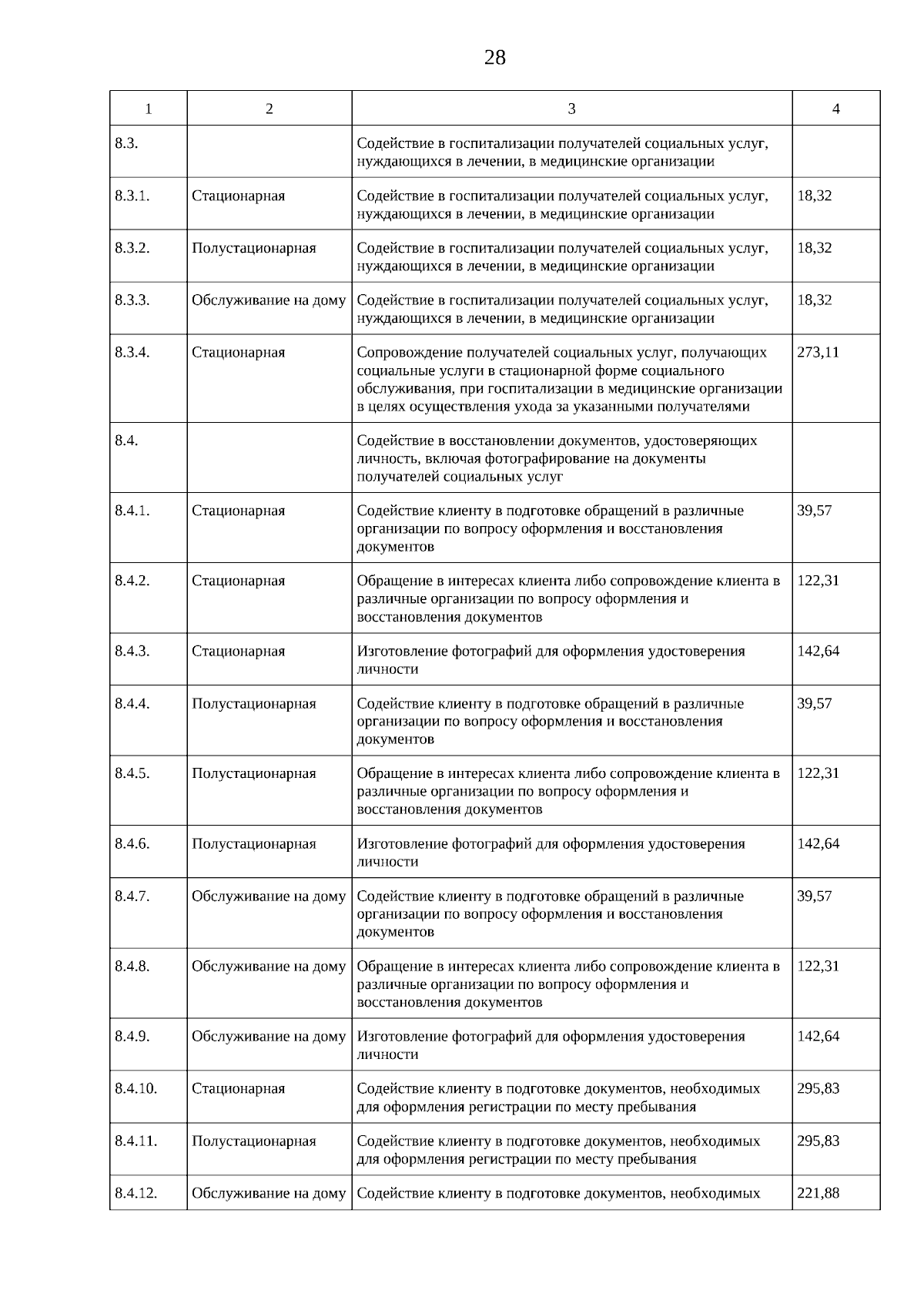 28

| 1 | 2 | 3 | 4 |
|---|---|---|---|
| 8.3. | | Содействие в госпитализации получателей социальных услуг, нуждающихся в лечении, в медицинские организации | |
| 8.3.1. | Стационарная | Содействие в госпитализации получателей социальных услуг, нуждающихся в лечении, в медицинские организации | 18,32 |
| 8.3.2. | Полустационарная | Содействие в госпитализации получателей социальных услуг, нуждающихся в лечении, в медицинские организации | 18,32 |
| 8.3.3. | Обслуживание на дому | Содействие в госпитализации получателей социальных услуг, нуждающихся в лечении, в медицинские организации | 18,32 |
| 8.3.4. | Стационарная | Сопровождение получателей социальных услуг, получающих социальные услуги в стационарной форме социального обслуживания, при госпитализации в медицинские организации в целях осуществления ухода за указанными получателями | 273,11 |
| 8.4. | | Содействие в восстановлении документов, удостоверяющих личность, включая фотографирование на документы получателей социальных услуг | |
| 8.4.1. | Стационарная | Содействие клиенту в подготовке обращений в различные организации по вопросу оформления и восстановления документов | 39,57 |
| 8.4.2. | Стационарная | Обращение в интересах клиента либо сопровождение клиента в различные организации по вопросу оформления и восстановления документов | 122,31 |
| 8.4.3. | Стационарная | Изготовление фотографий для оформления удостоверения личности | 142,64 |
| 8.4.4. | Полустационарная | Содействие клиенту в подготовке обращений в различные организации по вопросу оформления и восстановления документов | 39,57 |
| 8.4.5. | Полустационарная | Обращение в интересах клиента либо сопровождение клиента в различные организации по вопросу оформления и восстановления документов | 122,31 |
| 8.4.6. | Полустационарная | Изготовление фотографий для оформления удостоверения личности | 142,64 |
| 8.4.7. | Обслуживание на дому | Содействие клиенту в подготовке обращений в различные организации по вопросу оформления и восстановления документов | 39,57 |
| 8.4.8. | Обслуживание на дому | Обращение в интересах клиента либо сопровождение клиента в различные организации по вопросу оформления и восстановления документов | 122,31 |
| 8.4.9. | Обслуживание на дому | Изготовление фотографий для оформления удостоверения личности | 142,64 |
| 8.4.10. | Стационарная | Содействие клиенту в подготовке документов, необходимых для оформления регистрации по месту пребывания | 295,83 |
| 8.4.11. | Полустационарная | Содействие клиенту в подготовке документов, необходимых для оформления регистрации по месту пребывания | 295,83 |
| 8.4.12. | Обслуживание на дому | Содействие клиенту в подготовке документов, необходимых | 221,88 |